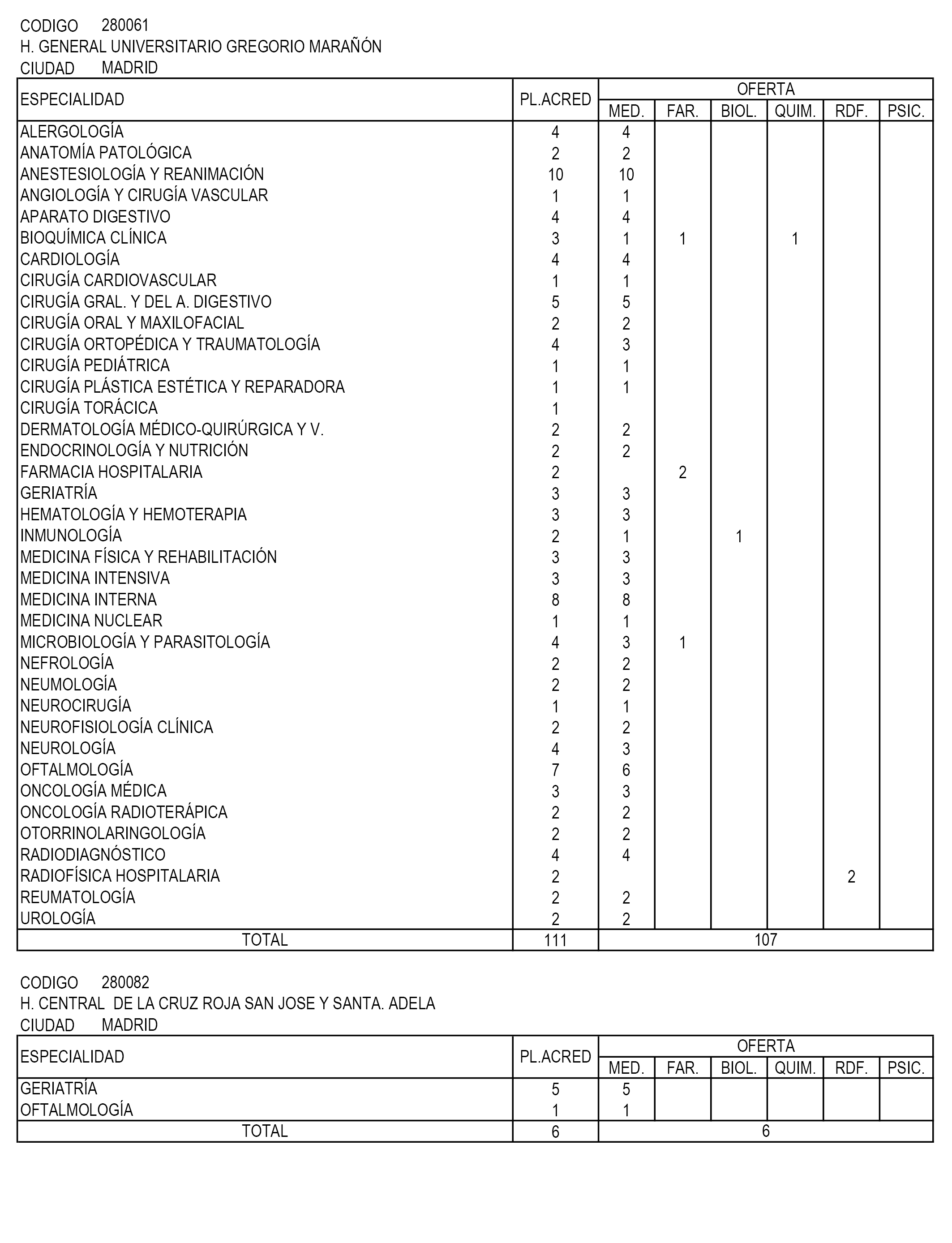 CODIGO 280061
H. GENERAL UNIVERSITARIO GREGORIO MARAÑÓN
CIUDAD MADRID

| ESPECIALIDAD | PL.ACRED | OFERTA MED. | FAR. | BIOL. | QUIM. | RDF. | PSIC. |
|---|---|---|---|---|---|---|---|
| ALERGOLOGÍA | 4 | 4 | | | | | |
| ANATOMÍA PATOLÓGICA | 2 | 2 | | | | | |
| ANESTESIOLOGÍA Y REANIMACIÓN | 10 | 10 | | | | | |
| ANGIOLOGÍA Y CIRUGÍA VASCULAR | 1 | 1 | | | | | |
| APARATO DIGESTIVO | 4 | 4 | | | | | |
| BIOQUÍMICA CLÍNICA | 3 | 1 | 1 | | 1 | | |
| CARDIOLOGÍA | 4 | 4 | | | | | |
| CIRUGÍA CARDIOVASCULAR | 1 | 1 | | | | | |
| CIRUGÍA GRAL. Y DEL A. DIGESTIVO | 5 | 5 | | | | | |
| CIRUGÍA ORAL Y MAXILOFACIAL | 2 | 2 | | | | | |
| CIRUGÍA ORTOPÉDICA Y TRAUMATOLOGÍA | 4 | 3 | | | | | |
| CIRUGÍA PEDIÁTRICA | 1 | 1 | | | | | |
| CIRUGÍA PLÁSTICA ESTÉTICA Y REPARADORA | 1 | 1 | | | | | |
| CIRUGÍA TORÁCICA | 1 | | | | | | |
| DERMATOLOGÍA MÉDICO-QUIRÚRGICA Y V. | 2 | 2 | | | | | |
| ENDOCRINOLOGÍA Y NUTRICIÓN | 2 | 2 | | | | | |
| FARMACIA HOSPITALARIA | 2 | | 2 | | | | |
| GERIATRÍA | 3 | 3 | | | | | |
| HEMATOLOGÍA Y HEMOTERAPIA | 3 | 3 | | | | | |
| INMUNOLOGÍA | 2 | 1 | | 1 | | | |
| MEDICINA FÍSICA Y REHABILITACIÓN | 3 | 3 | | | | | |
| MEDICINA INTENSIVA | 3 | 3 | | | | | |
| MEDICINA INTERNA | 8 | 8 | | | | | |
| MEDICINA NUCLEAR | 1 | 1 | | | | | |
| MICROBIOLOGÍA Y PARASITOLOGÍA | 4 | 3 | 1 | | | | |
| NEFROLOGÍA | 2 | 2 | | | | | |
| NEUMOLOGÍA | 2 | 2 | | | | | |
| NEUROCIRUGÍA | 1 | 1 | | | | | |
| NEUROFISIOLOGÍA CLÍNICA | 2 | 2 | | | | | |
| NEUROLOGÍA | 4 | 3 | | | | | |
| OFTALMOLOGÍA | 7 | 6 | | | | | |
| ONCOLOGÍA MÉDICA | 3 | 3 | | | | | |
| ONCOLOGÍA RADIOTERÁPICA | 2 | 2 | | | | | |
| OTORRINOLARINGOLOGÍA | 2 | 2 | | | | | |
| RADIODIAGNÓSTICO | 4 | 4 | | | | | |
| RADIOFÍSICA HOSPITALARIA | 2 | | | | | 2 | |
| REUMATOLOGÍA | 2 | 2 | | | | | |
| UROLOGÍA | 2 | 2 | | | | | |
| TOTAL | 111 | 107 | | | | | |

CODIGO 280082
H. CENTRAL DE LA CRUZ ROJA SAN JOSE Y SANTA. ADELA
CIUDAD MADRID

| ESPECIALIDAD | PL.ACRED | OFERTA MED. | FAR. | BIOL. | QUIM. | RDF. | PSIC. |
|---|---|---|---|---|---|---|---|
| GERIATRÍA | 5 | 5 | | | | | |
| OFTALMOLOGÍA | 1 | 1 | | | | | |
| TOTAL | 6 | 6 | | | | | |